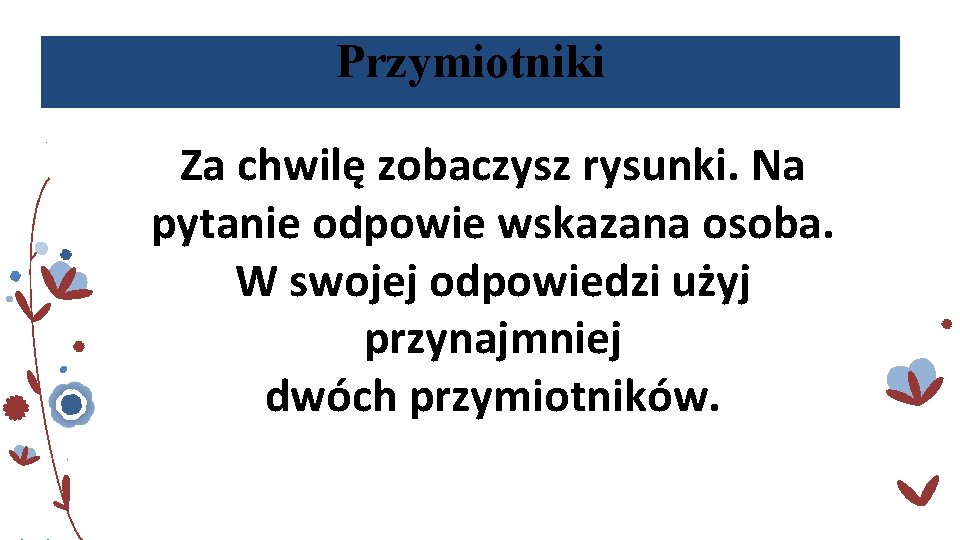 Przymiotniki

Za chwilę zobaczysz rysunki. Na pytanie odpowie wskazana osoba. W swojej odpowiedzi użyj przynajmniej dwóch przymiotników.